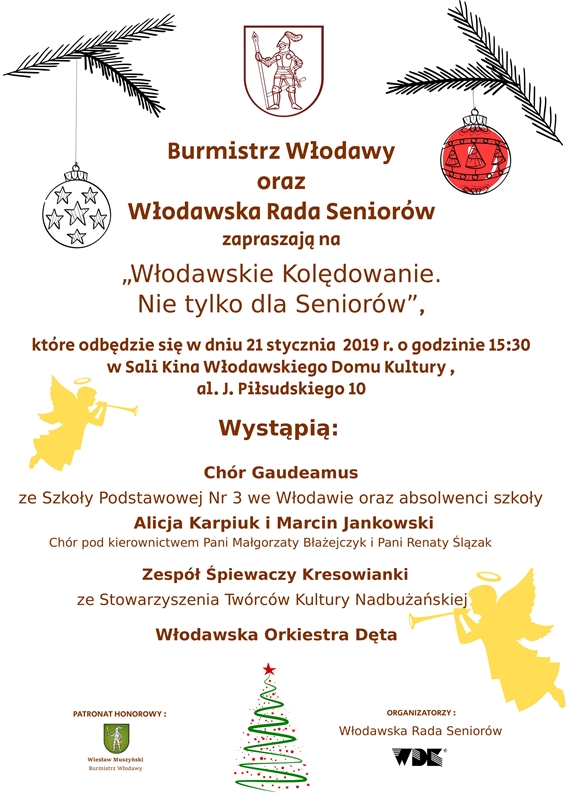 Burmistrz Włodawy
oraz
Włodawska Rada Seniorów
zapraszają na

„Włodawskie Kolędowanie.
Nie tylko dla Seniorów”,

które odbędzie się w dniu 21 stycznia 2019 r. o godzinie 15:30
w Sali Kina Włodawskiego Domu Kultury ,
al. J. Piłsudskiego 10

Wystąpią:

Chór Gaudeamus
ze Szkoły Podstawowej Nr 3 we Włodawie oraz absolwenci szkoły
Alicja Karpiuk i Marcin Jankowski
Chór pod kierownictwem Pani Małgorzaty Błażejczyk i Pani Renaty Ślązak

Zespół Śpiewaczy Kresowianki
ze Stowarzyszenia Twórców Kultury Nadbużańskiej

Włodawska Orkiestra Dęta

PATRONAT HONOROWY :
Wiesław Muszyński
Burmistrz Włodawy

ORGANIZATORZY :
Włodawska Rada Seniorów
WDK